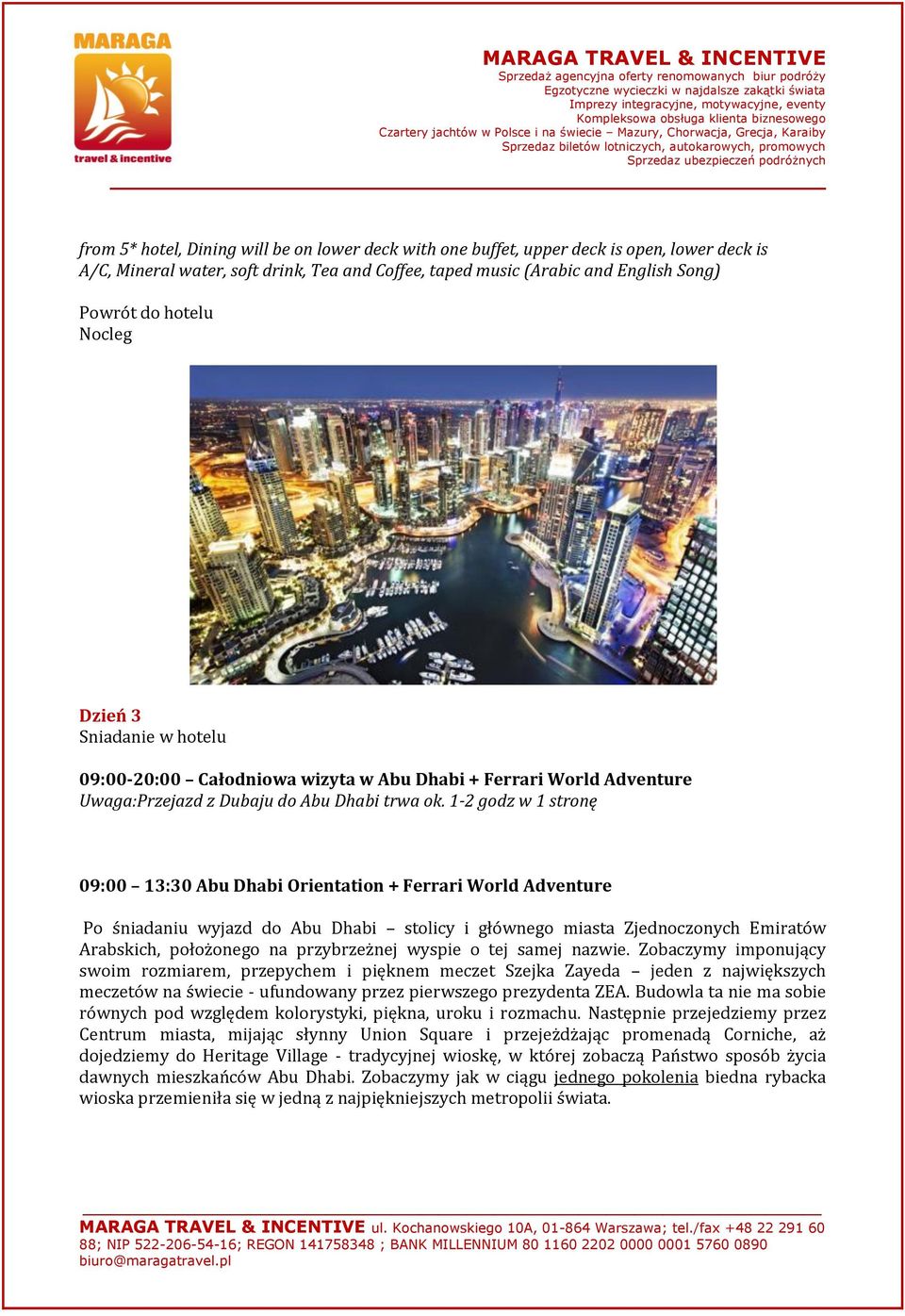 MARAGA
travel & incentive

MARAGA TRAVEL & INCENTIVE
Sprzedaż agencyjna oferty renomowanych biur podróży
Egzotyczne wycieczki w najdalsze zakątki świata
Imprezy integracyjne, motywacyjne, eventy
Kompleksowa obsługa klienta biznesowego
Czartery jachtów w Polsce i na świecie – Mazury, Chorwacja, Grecja, Karaiby
Sprzedaz biletów lotniczych, autokarowych, promowych
Sprzedaz ubezpieczeń podróżnych

from 5* hotel, Dining will be on lower deck with one buffet, upper deck is open, lower deck is A/C, Mineral water, soft drink, Tea and Coffee, taped music (Arabic and English Song)

Powrót do hotelu
Nocleg

Dzień 3
Sniadanie w hotelu

09:00-20:00 – Całodniowa wizyta w Abu Dhabi + Ferrari World Adventure
Uwaga:Przejazd z Dubaju do Abu Dhabi trwa ok. 1-2 godz w 1 stronę

09:00 – 13:30 Abu Dhabi Orientation + Ferrari World Adventure

Po śniadaniu wyjazd do Abu Dhabi – stolicy i głównego miasta Zjednoczonych Emiratów Arabskich, położonego na przybrzeżnej wyspie o tej samej nazwie. Zobaczymy imponujący swoim rozmiarem, przepychem i pięknem meczet Szejka Zayeda – jeden z największych meczetów na świecie - ufundowany przez pierwszego prezydenta ZEA. Budowla ta nie ma sobie równych pod względem kolorystyki, piękna, uroku i rozmachu. Następnie przejedziemy przez Centrum miasta, mijając słynny Union Square i przejeżdżając promenadą Corniche, aż dojedziemy do Heritage Village - tradycyjnej wioskę, w której zobaczą Państwo sposób życia dawnych mieszkańców Abu Dhabi. Zobaczymy jak w ciągu jednego pokolenia biedna rybacka wioska przemieniła się w jedną z najpiękniejszych metropolii świata.

MARAGA TRAVEL & INCENTIVE ul. Kochanowskiego 10A, 01-864 Warszawa; tel./fax +48 22 291 60 88; NIP 522-206-54-16; REGON 141758348 ; BANK MILLENNIUM 80 1160 2202 0000 0001 5760 0890
biuro@maragatravel.pl